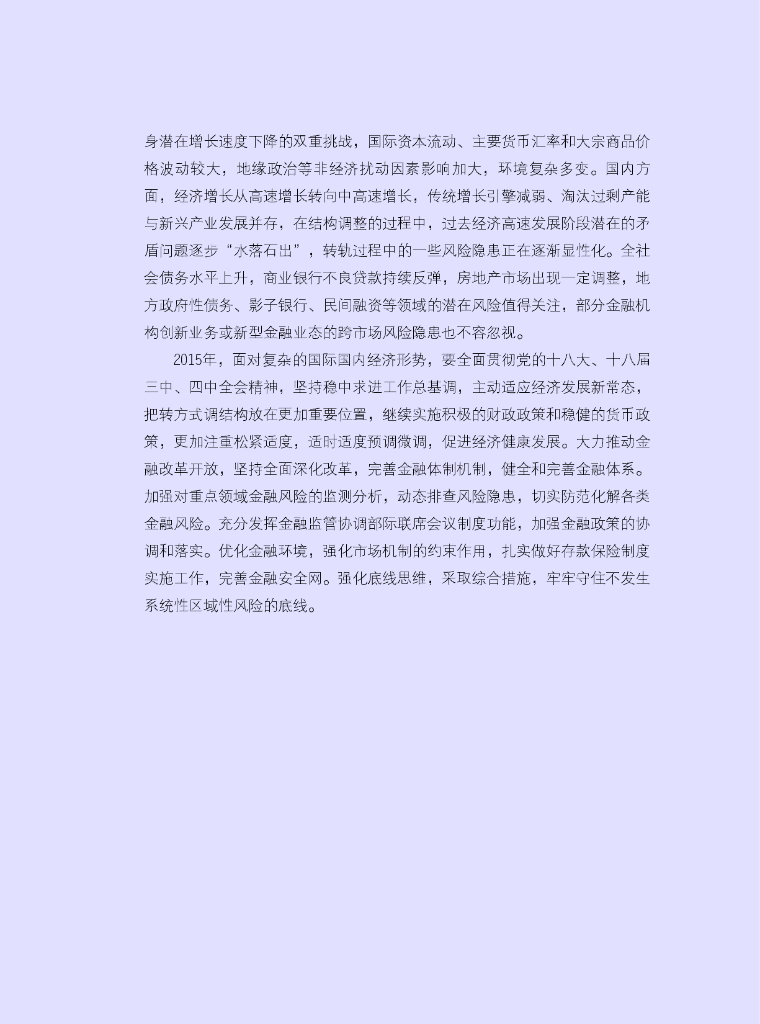 身潜在增长速度下降的双重挑战，国际资本流动、主要货币汇率和大宗商品价格波动较大，地缘政治等非经济扰动因素影响加大，环境复杂多变。国内方面，经济增长从高速增长转向中高速增长，传统增长引擎减弱、淘汰过剩产能与新兴产业发展并存，在结构调整的过程中，过去经济高速发展阶段潜在的矛盾问题逐步“水落石出”，转轨过程中的一些风险隐患正在逐渐显性化。全社会债务水平上升，商业银行不良贷款持续反弹，房地产市场出现一定调整，地方政府性债务、影子银行、民间融资等领域的潜在风险值得关注，部分金融机构创新业务或新型金融业态的跨市场风险隐患也不容忽视。

2015年，面对复杂的国际国内经济形势，要全面贯彻党的十八大、十八届三中、四中全会精神，坚持稳中求进工作总基调，主动适应经济发展新常态，把转方式调结构放在更加重要位置，继续实施积极的财政政策和稳健的货币政策，更加注重松紧适度，适时适度预调微调，促进经济健康发展。大力推动金融改革开放，坚持全面深化改革，完善金融体制机制，健全和完善金融体系。加强对重点领域金融风险的监测分析，动态排查风险隐患，切实防范化解各类金融风险。充分发挥金融监管协调部际联席会议制度功能，加强金融政策的协调和落实。优化金融环境，强化市场机制的约束作用，扎实做好存款保险制度实施工作，完善金融安全网。强化底线思维，采取综合措施，牢牢守住不发生系统性区域性风险的底线。